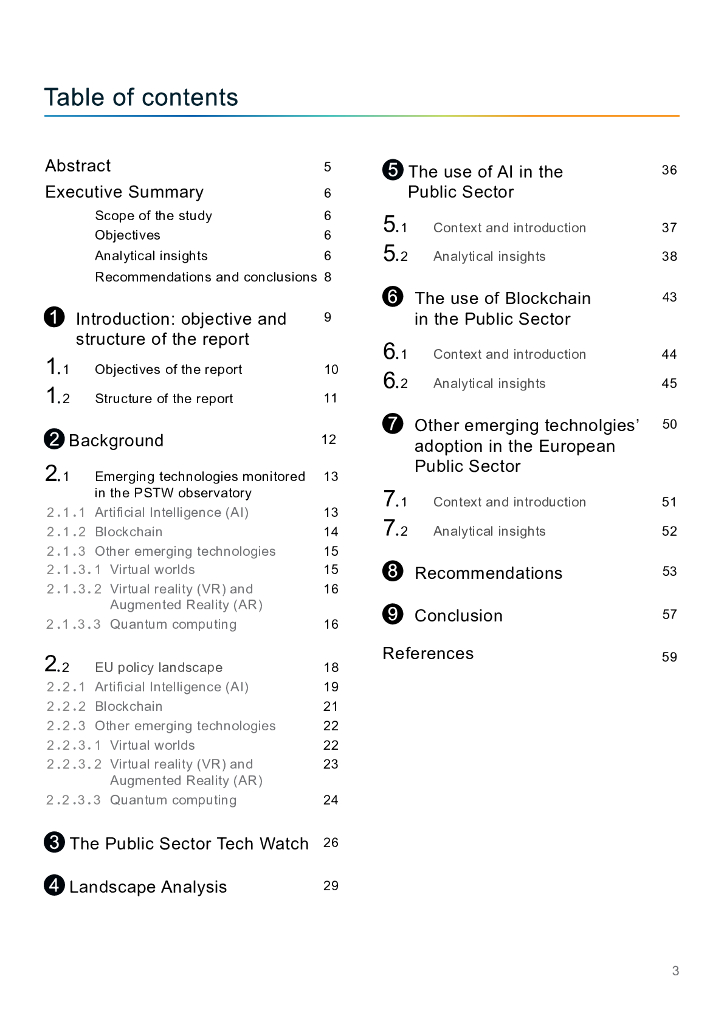 Table of contents

Abstract 5
Executive Summary 6
Scope of the study 6
Objectives 6
Analytical insights 6
Recommendations and conclusions 8

1 Introduction: objective and structure of the report 9
1.1 Objectives of the report 10
1.2 Structure of the report 11

2 Background 12
2.1 Emerging technologies monitored in the PSTW observatory 13
2.1.1 Artificial Intelligence (AI) 13
2.1.2 Blockchain 14
2.1.3 Other emerging technologies 15
2.1.3.1 Virtual worlds 15
2.1.3.2 Virtual reality (VR) and Augmented Reality (AR) 16
2.1.3.3 Quantum computing 16

2.2 EU policy landscape 18
2.2.1 Artificial Intelligence (AI) 19
2.2.2 Blockchain 21
2.2.3 Other emerging technologies 22
2.2.3.1 Virtual worlds 22
2.2.3.2 Virtual reality (VR) and Augmented Reality (AR) 23
2.2.3.3 Quantum computing 24

3 The Public Sector Tech Watch 26

4 Landscape Analysis 29

5 The use of AI in the Public Sector 36
5.1 Context and introduction 37
5.2 Analytical insights 38

6 The use of Blockchain in the Public Sector 43
6.1 Context and introduction 44
6.2 Analytical insights 45

7 Other emerging technolgies' adoption in the European Public Sector 50
7.1 Context and introduction 51
7.2 Analytical insights 52

8 Recommendations 53

9 Conclusion 57

References 59

3